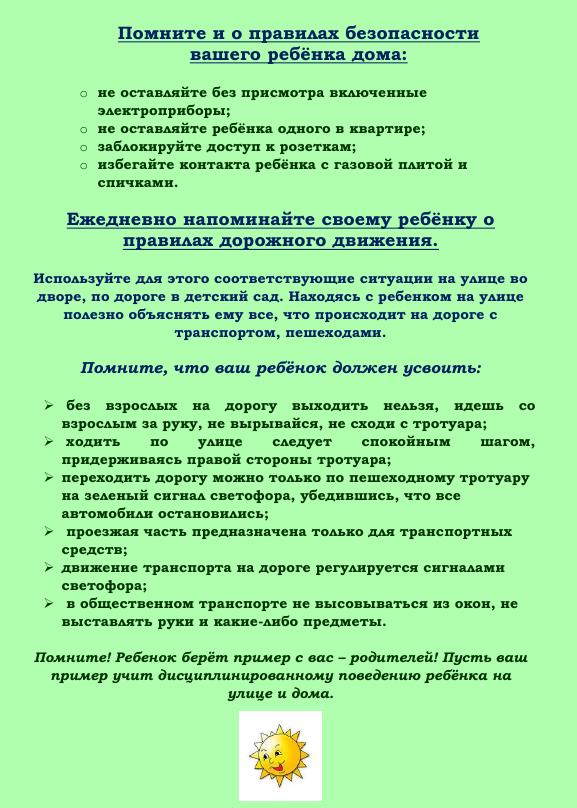 Помните и о правилах безопасности вашего ребёнка дома:

o не оставляйте без присмотра включенные электроприборы;
o не оставляйте ребёнка одного в квартире;
o заблокируйте доступ к розеткам;
o избегайте контакта ребёнка с газовой плитой и спичками.

Ежедневно напоминайте своему ребёнку о правилах дорожного движения.

Используйте для этого соответствующие ситуации на улице во дворе, по дороге в детский сад. Находясь с ребенком на улице полезно объяснять ему все, что происходит на дороге с транспортом, пешеходами.

Помните, что ваш ребёнок должен усвоить:

➢ без взрослых на дорогу выходить нельзя, идешь со взрослым за руку, не вырывайся, не сходи с тротуара;
➢ ходить по улице следует спокойным шагом, придерживаясь правой стороны тротуара;
➢ переходить дорогу можно только по пешеходному тротуару на зеленый сигнал светофора, убедившись, что все автомобили остановились;
➢ проезжая часть предназначена только для транспортных средств;
➢ движение транспорта на дороге регулируется сигналами светофора;
➢ в общественном транспорте не высовываться из окон, не выставлять руки и какие-либо предметы.

Помните! Ребенок берёт пример с вас – родителей! Пусть ваш пример учит дисциплинированному поведению ребёнка на улице и дома.